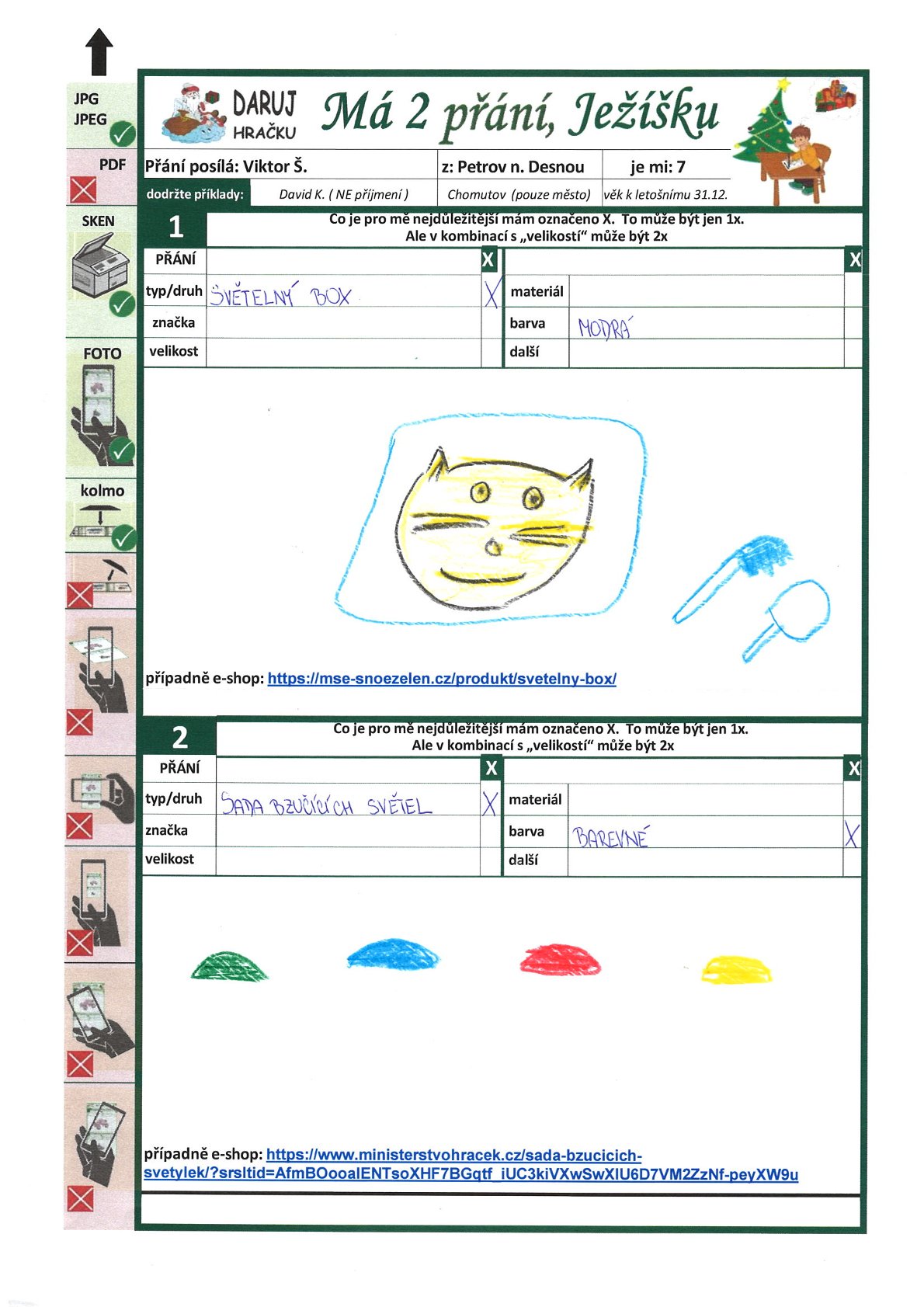 JPG
JPEG

PDF

SKEN

FOTO

kolmo

DARUJ HRAČKU

Má 2 přání, Ježíšku

| Přání posílá: Viktor Š. | z: Petrov n. Desnou | je mi: 7 |
|---|---|---|
| dodržte příklady: David K. ( NE příjmení ) | Chomutov (pouze město) | věk k letošnímu 31.12. |

1
Co je pro mě nejdůležitější mám označeno X. To může být jen 1x.
Ale v kombinací s „velikostí“ může být 2x

| PŘÁNÍ | | X | | | X |
|---|---|---|---|---|---|
| typ/druh | SVĚTELNÝ BOX | X | materiál | | |
| značka | | | barva | MODRÁ | |
| velikost | | | další | | |

případně e-shop: https://mse-snoezelen.cz/produkt/svetelny-box/

2
Co je pro mě nejdůležitější mám označeno X. To může být jen 1x.
Ale v kombinací s „velikostí“ může být 2x

| PŘÁNÍ | | X | | | X |
|---|---|---|---|---|---|
| typ/druh | SADA BZUČÍCÍCH SVĚTEL | X | materiál | | |
| značka | | | barva | BAREVNÉ | X |
| velikost | | | další | | |

případně e-shop: https://www.ministerstvohracek.cz/sada-bzucicich-svetylek/?srsltid=AfmBOooalENTsoXHF7BGqtf_iUC3kiVXwSwXIU6D7VM2ZzNf-peyXW9u